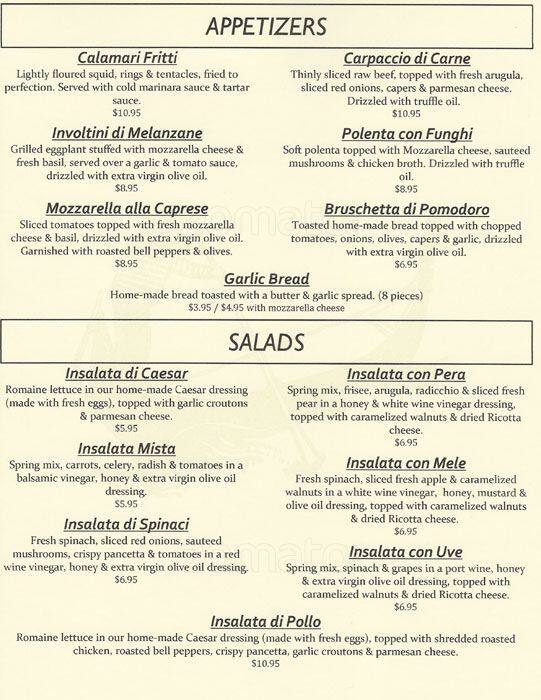 APPETIZERS

Calamari Fritti
Lightly floured squid, rings & tentacles, fried to perfection. Served with cold marinara sauce & tartar sauce.
$10.95

Involtini di Melanzane
Grilled eggplant stuffed with mozzarella cheese & fresh basil, served over a garlic & tomato sauce, drizzled with extra virgin olive oil.
$8.95

Mozzarella alla Caprese
Sliced tomatoes topped with fresh mozzarella cheese & basil, drizzled with extra virgin olive oil. Garnished with roasted bell peppers & olives.
$8.95

Carpaccio di Carne
Thinly sliced raw beef, topped with fresh arugula, sliced red onions, capers & parmesan cheese. Drizzled with truffle oil.
$10.95

Polenta con Funghi
Soft polenta topped with Mozzarella cheese, sauteed mushrooms & chicken broth. Drizzled with truffle oil.
$8.95

Bruschetta di Pomodoro
Toasted home-made bread topped with chopped tomatoes, onions, olives, capers & garlic, drizzled with extra virgin olive oil.
$6.95

Garlic Bread
Home-made bread toasted with a butter & garlic spread. (8 pieces)
$3.95 / $4.95 with mozzarella cheese

SALADS

Insalata di Caesar
Romaine lettuce in our home-made Caesar dressing (made with fresh eggs), topped with garlic croutons & parmesan cheese.
$5.95

Insalata Mista
Spring mix, carrots, celery, radish & tomatoes in a balsamic vinegar, honey & extra virgin olive oil dressing.
$5.95

Insalata di Spinaci
Fresh spinach, sliced red onions, sauteed mushrooms, crispy pancetta & tomatoes in a red wine vinegar, honey & extra virgin olive oil dressing.
$6.95

Insalata con Pera
Spring mix, frisee, arugula, radicchio & sliced fresh pear in a honey & white wine vinegar dressing, topped with caramelized walnuts & dried Ricotta cheese.
$6.95

Insalata con Mele
Fresh spinach, sliced fresh apple & caramelized walnuts in a white wine vinegar, honey, mustard & olive oil dressing, topped with caramelized walnuts & dried Ricotta cheese.
$6.95

Insalata con Uve
Spring mix, spinach & grapes in a port wine, honey & extra virgin olive oil dressing, topped with caramelized walnuts & dried Ricotta cheese.
$6.95

Insalata di Pollo
Romaine lettuce in our home-made Caesar dressing (made with fresh eggs), topped with shredded roasted chicken, roasted bell peppers, crispy pancetta, garlic croutons & parmesan cheese.
$10.95